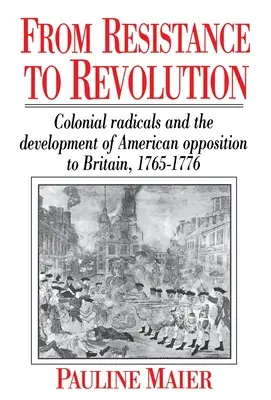 FROM RESISTANCE TO REVOLUTION

Colonial radicals and the development of American opposition to Britain, 1765-1776

PAULINE MAIER